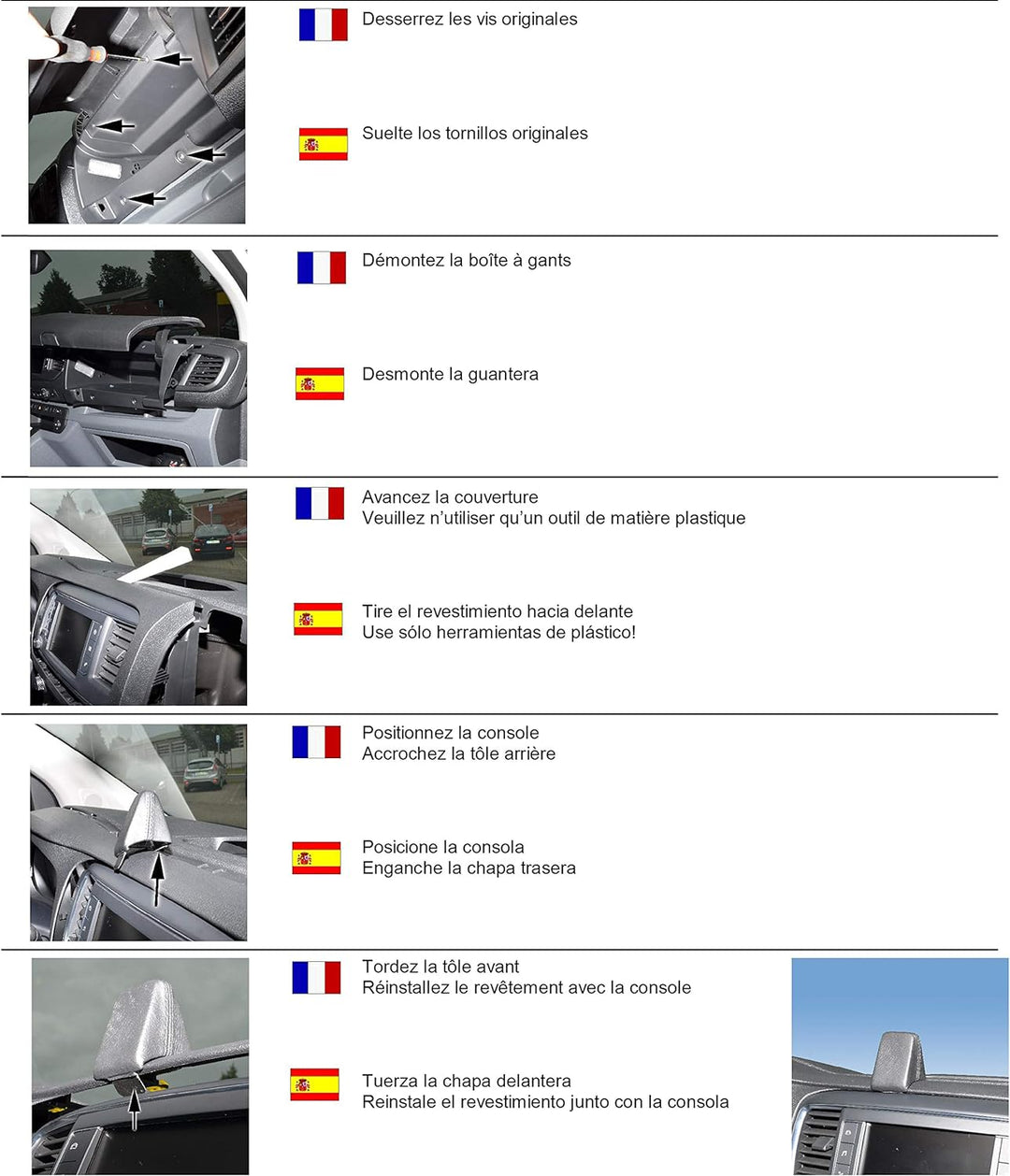 Desserrez les vis originales

Suelte los tornillos originales

Démontez la boîte à gants

Desmonte la guantera

Avancez la couverture
Veuillez n'utiliser qu'un outil de matière plastique

Tire el revestimiento hacia delante
Use sólo herramientas de plástico!

Positionnez la console
Accrochez la tôle arrière

Posicione la consola
Enganche la chapa trasera

Tordez la tôle avant
Réinstallez le revêtement avec la console

Tuerza la chapa delantera
Reinstale el revestimiento junto con la consola